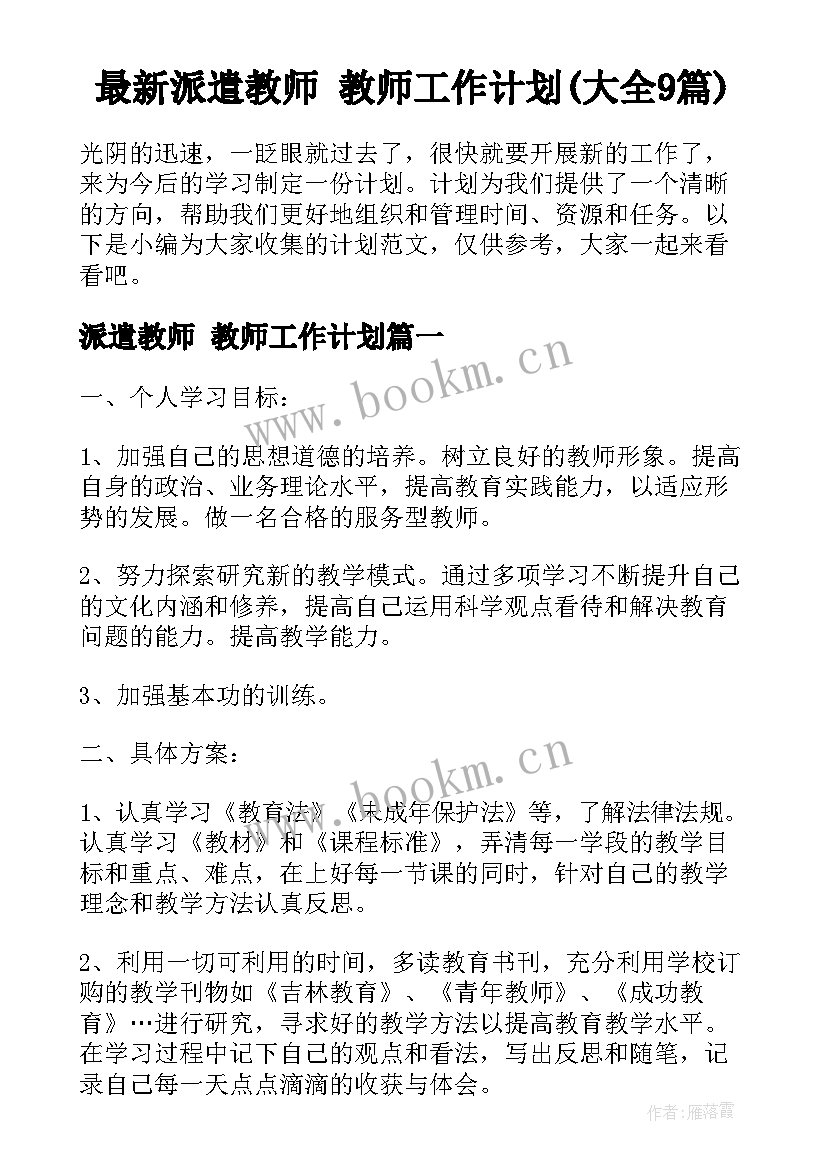 最新派遣教师 教师工作计划(大全9篇)

光阴的迅速，一眨眼就过去了，很快就要开展新的工作了，来为今后的学习制定一份计划。计划为我们提供了一个清晰的方向，帮助我们更好地组织和管理时间、资源和任务。以下是小编为大家收集的计划范文，仅供参考，大家一起来看看吧。

派遣教师 教师工作计划篇一

www.bookm.cn

一、个人学习目标：

1、加强自己的思想道德的培养。树立良好的教师形象。提高自身的政治、业务理论水平，提高教育实践能力，以适应形势的发展。做一名合格的服务型教师。

2、努力探索研究新的教学模式。通过多项学习不断提升自己的文化内涵和修养，提高自己运用科学观点看待和解决教育问题的能力。提高教学能力。

3、加强基本功的训练。

二、具体方案：

www.bookm.cn

1、认真学习《教育法》《未成年保护法》等，了解法律法规。认真学习《教材》和《课程标准》，弄清每一学段的教学目标和重点、难点，在上好每一节课的同时，针对自己的教学理念和教学方法认真反思。

2、利用一切可利用的时间，多读教育书刊，充分利用学校订购的教学刊物如《吉林教育》、《青年教师》、《成功教育》…进行研究，寻求好的教学方法以提高教育教学水平。在学习过程中记下自己的观点和看法，写出反思和随笔，记录自己每一天点点滴滴的收获与体会。

作者：雁落霞